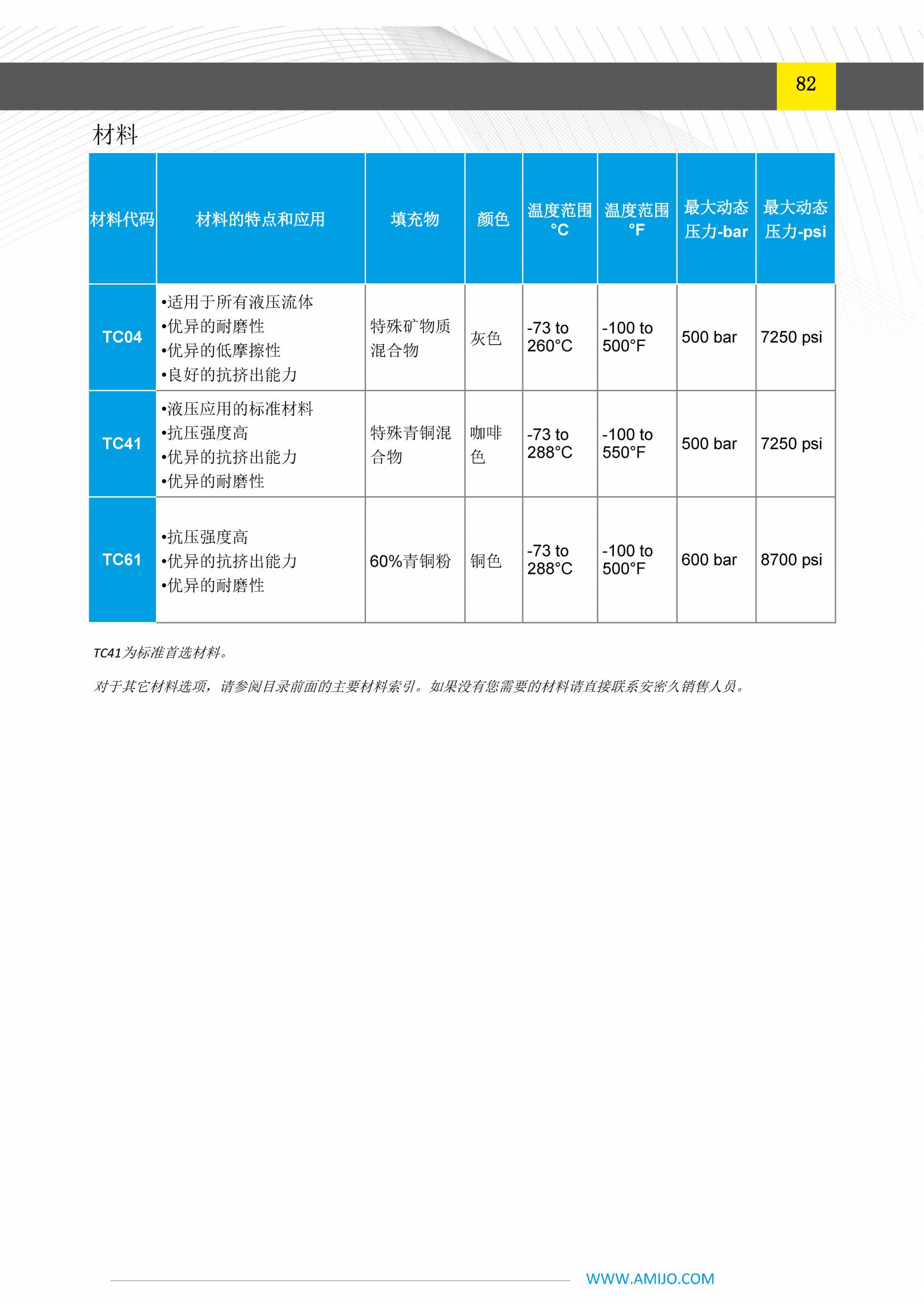 82

材料

| 材料代码 | 材料的特点和应用 | 填充物 | 颜色 | 温度范围 °C | 温度范围 °F | 最大动态压力-bar | 最大动态压力-psi |
|---|---|---|---|---|---|---|---|
| TC04 | •适用于所有液压流体 •优异的耐磨性 •优异的低摩擦性 •良好的抗挤出能力 | 特殊矿物质混合物 | 灰色 | -73 to 260°C | -100 to 500°F | 500 bar | 7250 psi |
| TC41 | •液压应用的标准材料 •抗压强度高 •优异的抗挤出能力 •优异的耐磨性 | 特殊青铜混合物 | 咖啡色 | -73 to 288°C | -100 to 550°F | 500 bar | 7250 psi |
| TC61 | •抗压强度高 •优异的抗挤出能力 •优异的耐磨性 | 60%青铜粉 | 铜色 | -73 to 288°C | -100 to 500°F | 600 bar | 8700 psi |

TC41为标准首选材料。

对于其它材料选项，请参阅目录前面的主要材料索引。如果没有您需要的材料请直接联系安密久销售人员。

WWW.AMIJO.COM